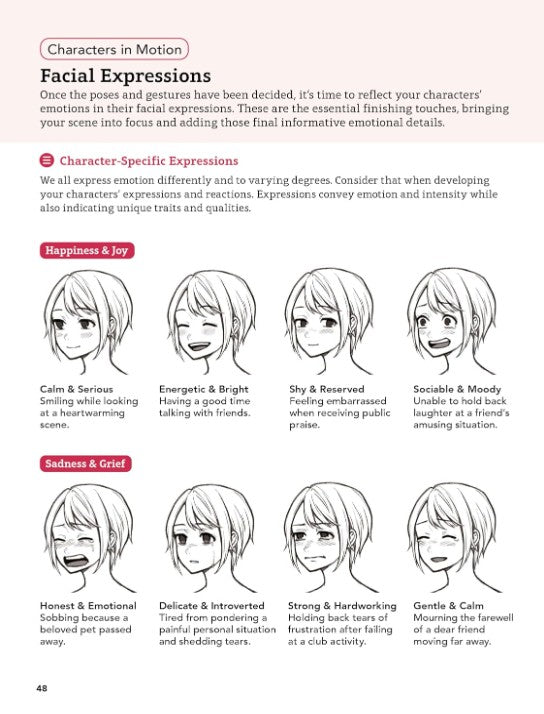 Characters in Motion

Facial Expressions

Once the poses and gestures have been decided, it's time to reflect your characters' emotions in their facial expressions. These are the essential finishing touches, bringing your scene into focus and adding those final informative emotional details.

Character-Specific Expressions

We all express emotion differently and to varying degrees. Consider that when developing your characters' expressions and reactions. Expressions convey emotion and intensity while also indicating unique traits and qualities.

Happiness & Joy

Calm & Serious
Smiling while looking at a heartwarming scene.

Energetic & Bright
Having a good time talking with friends.

Shy & Reserved
Feeling embarrassed when receiving public praise.

Sociable & Moody
Unable to hold back laughter at a friend's amusing situation.

Sadness & Grief

Honest & Emotional
Sobbing because a beloved pet passed away.

Delicate & Introverted
Tired from pondering a painful personal situation and shedding tears.

Strong & Hardworking
Holding back tears of frustration after failing at a club activity.

Gentle & Calm
Mourning the farewell of a dear friend moving far away.

48